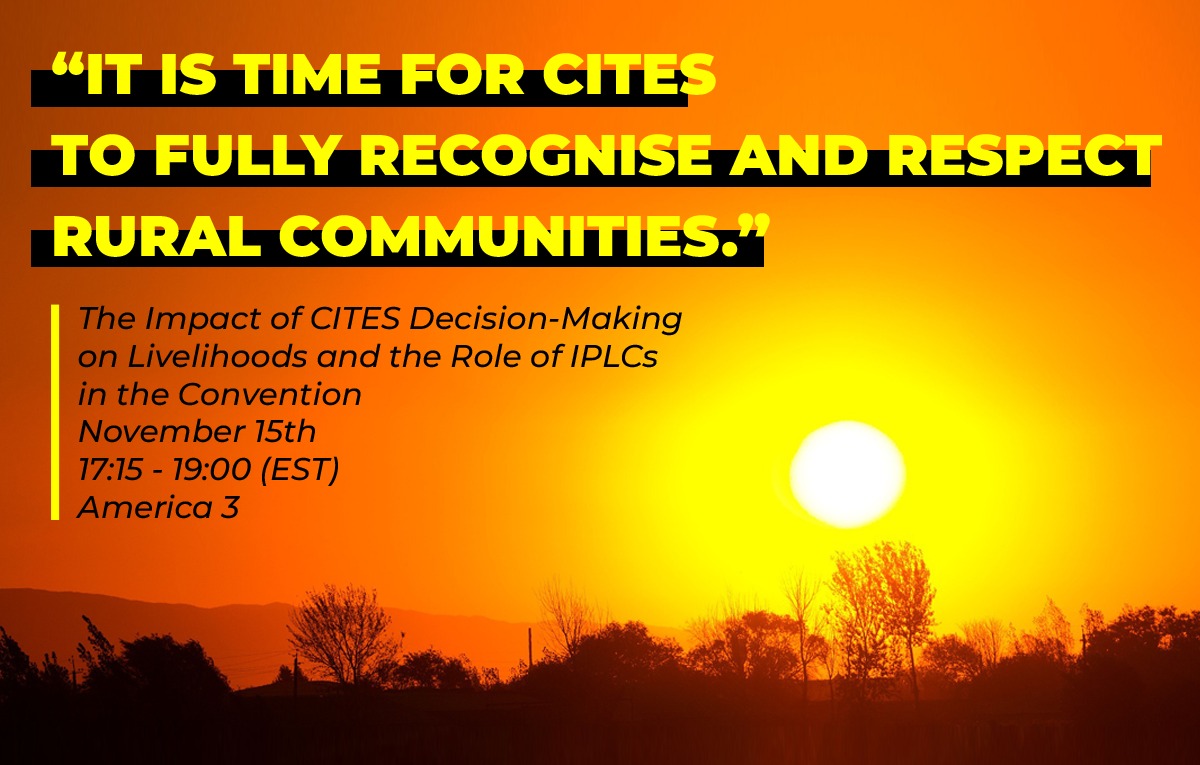 “IT IS TIME FOR CITES TO FULLY RECOGNISE AND RESPECT RURAL COMMUNITIES.”

The Impact of CITES Decision-Making on Livelihoods and the Role of IPLCs in the Convention
November 15th
17:15 - 19:00 (EST)
America 3